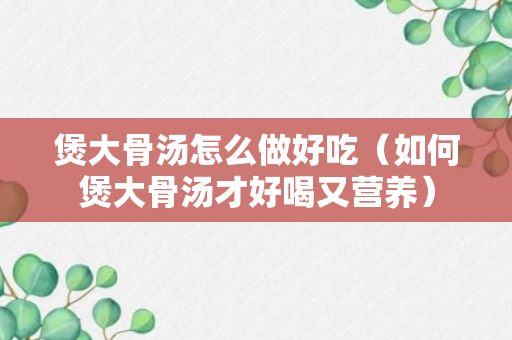 煲大骨汤怎么做好吃（如何煲大骨汤才好喝又营养）